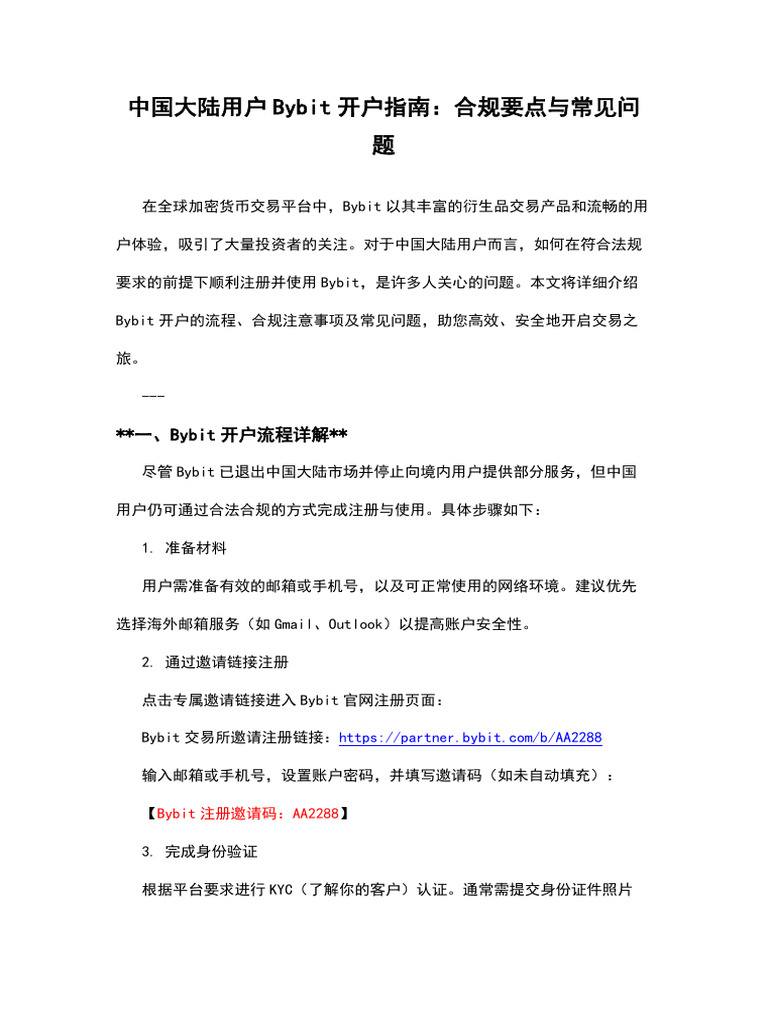 中国大陆用户 Bybit 开户指南：合规要点与常见问题

在全球加密货币交易平台中，Bybit 以其丰富的衍生品交易产品和流畅的用户体验，吸引了大量投资者的关注。对于中国大陆用户而言，如何在符合法规要求的前提下顺利注册并使用 Bybit，是许多人关心的问题。本文将详细介绍 Bybit 开户的流程、合规注意事项及常见问题，助您高效、安全地开启交易之旅。

---

**一、Bybit 开户流程详解**

尽管 Bybit 已退出中国大陆市场并停止向境内用户提供部分服务，但中国用户仍可通过合法合规的方式完成注册与使用。具体步骤如下：

1. 准备材料

用户需准备有效的邮箱或手机号，以及可正常使用的网络环境。建议优先选择海外邮箱服务（如 Gmail、Outlook）以提高账户安全性。

2. 通过邀请链接注册

点击专属邀请链接进入 Bybit 官网注册页面：

Bybit 交易所邀请注册链接：https://partner.bybit.com/b/AA2288

输入邮箱或手机号，设置账户密码，并填写邀请码（如未自动填充）：

【Bybit 注册邀请码：AA2288】

3. 完成身份验证

根据平台要求进行 KYC（了解你的客户）认证。通常需提交身份证件照片